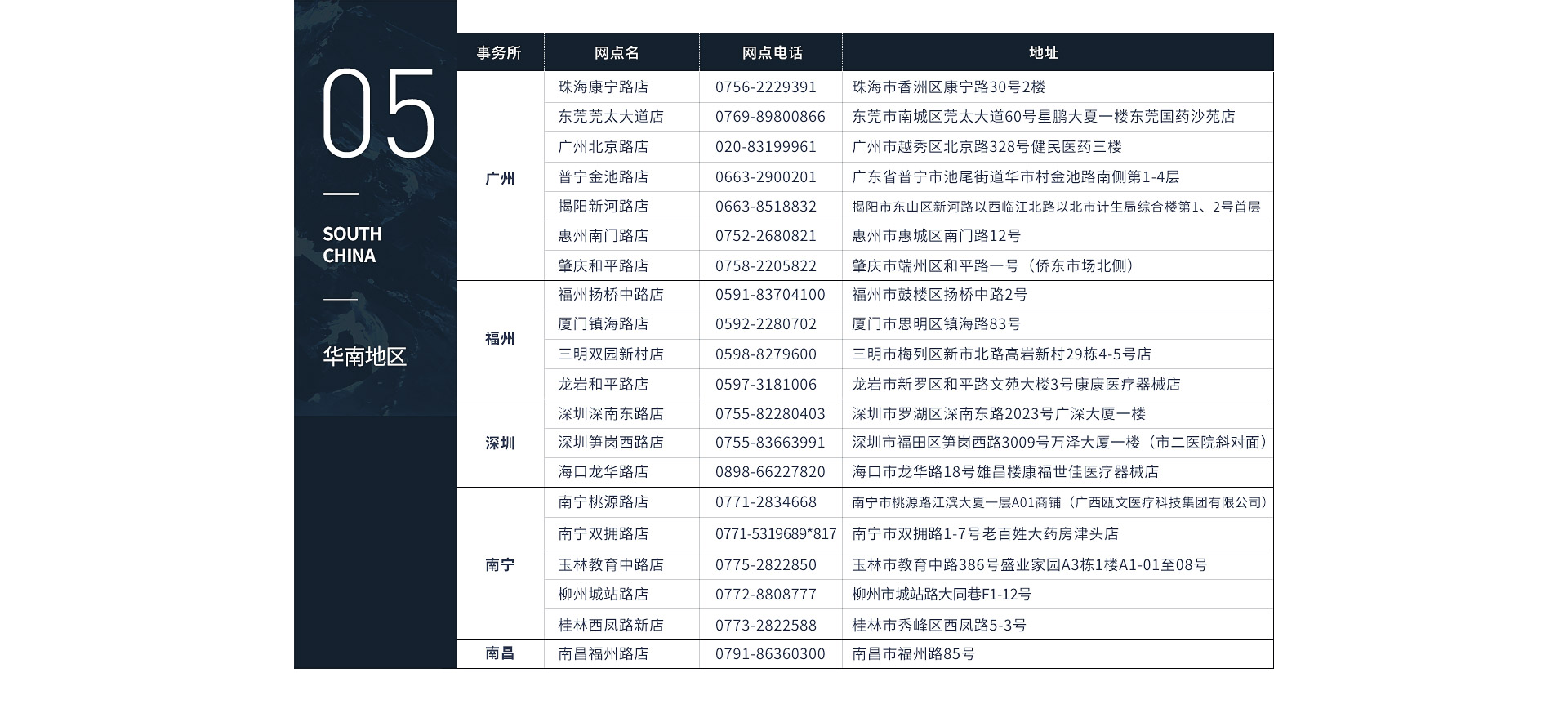 05

SOUTH CHINA

华南地区

| 事务所 | 网点名 | 网点电话 | 地址 |
|---|---|---|---|
| 广州 | 珠海康宁路店 | 0756-2229391 | 珠海市香洲区康宁路30号2楼 |
| | 东莞莞太大道店 | 0769-89800866 | 东莞市南城区莞太大道60号星鹏大夏一楼东莞国药沙苑店 |
| | 广州北京路店 | 020-83199961 | 广州市越秀区北京路328号健民医药三楼 |
| | 普宁金池路店 | 0663-2900201 | 广东省普宁市池尾街道华市村金池路南侧第1-4层 |
| | 揭阳新河路店 | 0663-8518832 | 揭阳市东山区新河路以西临江北路以北市计生局综合楼第1、2号首层 |
| | 惠州南门路店 | 0752-2680821 | 惠州市惠城区南门路12号 |
| | 肇庆和平路店 | 0758-2205822 | 肇庆市端州区和平路一号（侨东市场北侧） |
| 福州 | 福州扬桥中路店 | 0591-83704100 | 福州市鼓楼区扬桥中路2号 |
| | 厦门镇海路店 | 0592-2280702 | 厦门市思明区镇海路83号 |
| | 三明双园新村店 | 0598-8279600 | 三明市梅列区新市北路高岩新村29栋4-5号店 |
| | 龙岩和平路店 | 0597-3181006 | 龙岩市新罗区和平路文苑大楼3号康康医疗器械店 |
| 深圳 | 深圳深南东路店 | 0755-82280403 | 深圳市罗湖区深南东路2023号广深大厦一楼 |
| | 深圳笋岗西路店 | 0755-83663991 | 深圳市福田区笋岗西路3009号万泽大厦一楼（市二医院斜对面） |
| | 海口龙华路店 | 0898-66227820 | 海口市龙华路18号雄昌楼康福世佳医疗器械店 |
| 南宁 | 南宁桃源路店 | 0771-2834668 | 南宁市桃源路江滨大夏一层A01商铺（广西瓯文医疗科技集团有限公司） |
| | 南宁双拥路店 | 0771-5319689*817 | 南宁市双拥路1-7号老百姓大药房津头店 |
| | 玉林教育中路店 | 0775-2822850 | 玉林市教育中路386号盛业家园A3栋1楼A1-01至08号 |
| | 柳州城站路店 | 0772-8808777 | 柳州市城站路大同巷F1-12号 |
| | 桂林西凤路新店 | 0773-2822588 | 桂林市秀峰区西凤路5-3号 |
| 南昌 | 南昌福州路店 | 0791-86360300 | 南昌市福州路85号 |